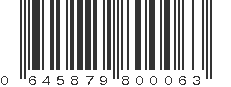 0 645879 800063